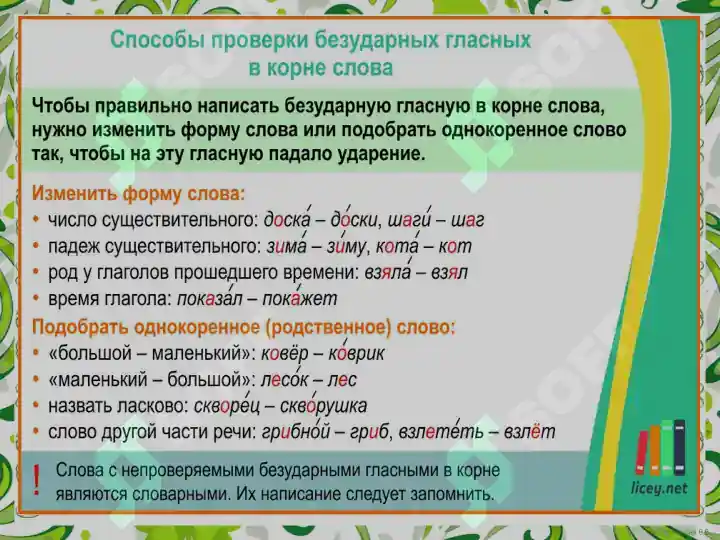 Способы проверки безударных гласных в корне слова

Чтобы правильно написать безударную гласную в корне слова, нужно изменить форму слова или подобрать однокоренное слово так, чтобы на эту гласную падало ударение.

Изменить форму слова:
• число существительного: доска́ – до́ски, шаги́ – шаг
• падеж существительного: зима́ – зи́му, кота́ – кот
• род у глаголов прошедшего времени: взяла́ – взял
• время глагола: показа́л – пока́жет

Подобрать однокоренное (родственное) слово:
• «большой – маленький»: ковёр – ко́врик
• «маленький – большой»: лесо́к – лес
• назвать ласково: скворе́ц – скво́рушка
• слово другой части речи: грибно́й – гриб, взлете́ть – взлёт

! Слова с непроверяемыми безударными гласными в корне являются словарными. Их написание следует запомнить.

licey.net